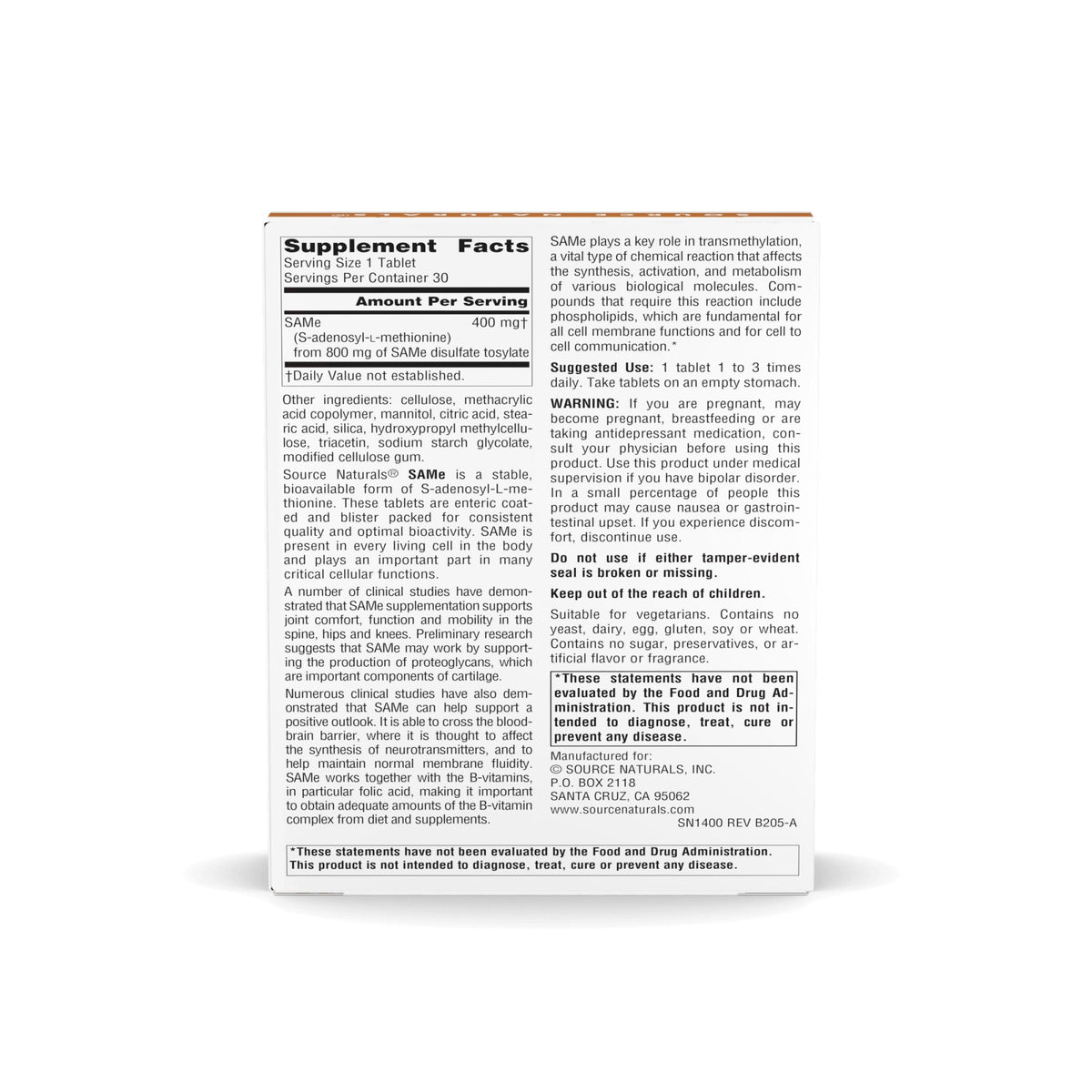 Supplement Facts
Serving Size 1 Tablet
Servings Per Container 30

Amount Per Serving

SAMe 400 mg†
(S-adenosyl-L-methionine)
from 800 mg of SAMe disulfate tosylate

†Daily Value not established.

Other ingredients: cellulose, methacrylic acid copolymer, mannitol, citric acid, stearic acid, silica, hydroxypropyl methylcellulose, triacetin, sodium starch glycolate, modified cellulose gum.

Source Naturals® SAMe is a stable, bioavailable form of S-adenosyl-L-methionine. These tablets are enteric coated and blister packed for consistent quality and optimal bioactivity. SAMe is present in every living cell in the body and plays an important part in many critical cellular functions.

A number of clinical studies have demonstrated that SAMe supplementation supports joint comfort, function and mobility in the spine, hips and knees. Preliminary research suggests that SAMe may work by supporting the production of proteoglycans, which are important components of cartilage.

Numerous clinical studies have also demonstrated that SAMe can help support a positive outlook. It is able to cross the blood-brain barrier, where it is thought to affect the synthesis of neurotransmitters, and to help maintain normal membrane fluidity. SAMe works together with the B-vitamins, in particular folic acid, making it important to obtain adequate amounts of the B-vitamin complex from diet and supplements.

SAMe plays a key role in transmethylation, a vital type of chemical reaction that affects the synthesis, activation, and metabolism of various biological molecules. Compounds that require this reaction include phospholipids, which are fundamental for all cell membrane functions and for cell to cell communication.*

Suggested Use: 1 tablet 1 to 3 times daily. Take tablets on an empty stomach.

WARNING: If you are pregnant, may become pregnant, breastfeeding or are taking antidepressant medication, consult your physician before using this product. Use this product under medical supervision if you have bipolar disorder. In a small percentage of people this product may cause nausea or gastrointestinal upset. If you experience discomfort, discontinue use.

Do not use if either tamper-evident seal is broken or missing.

Keep out of the reach of children.

Suitable for vegetarians. Contains no yeast, dairy, egg, gluten, soy or wheat. Contains no sugar, preservatives, or artificial flavor or fragrance.

*These statements have not been evaluated by the Food and Drug Administration. This product is not intended to diagnose, treat, cure or prevent any disease.

Manufactured for:
© SOURCE NATURALS, INC.
P.O. BOX 2118
SANTA CRUZ, CA 95062
www.sourcenaturals.com
SN1400 REV B205-A

*These statements have not been evaluated by the Food and Drug Administration. This product is not intended to diagnose, treat, cure or prevent any disease.